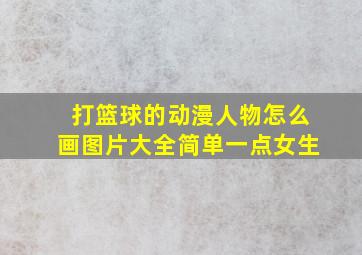 打篮球的动漫人物怎么画图片大全简单一点女生